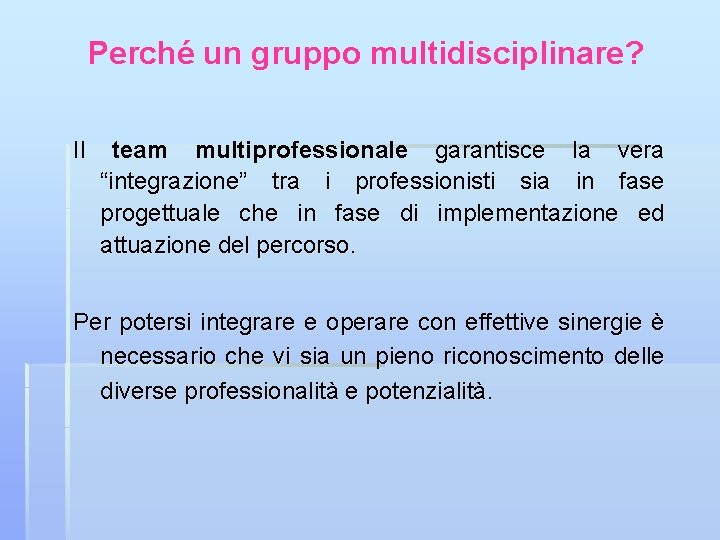 Perché un gruppo multidisciplinare?

Il team multiprofessionale garantisce la vera “integrazione” tra i professionisti sia in fase progettuale che in fase di implementazione ed attuazione del percorso.

Per potersi integrare e operare con effettive sinergie è necessario che vi sia un pieno riconoscimento delle diverse professionalità e potenzialità.